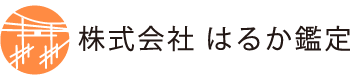 株式会社 はるか鑑定